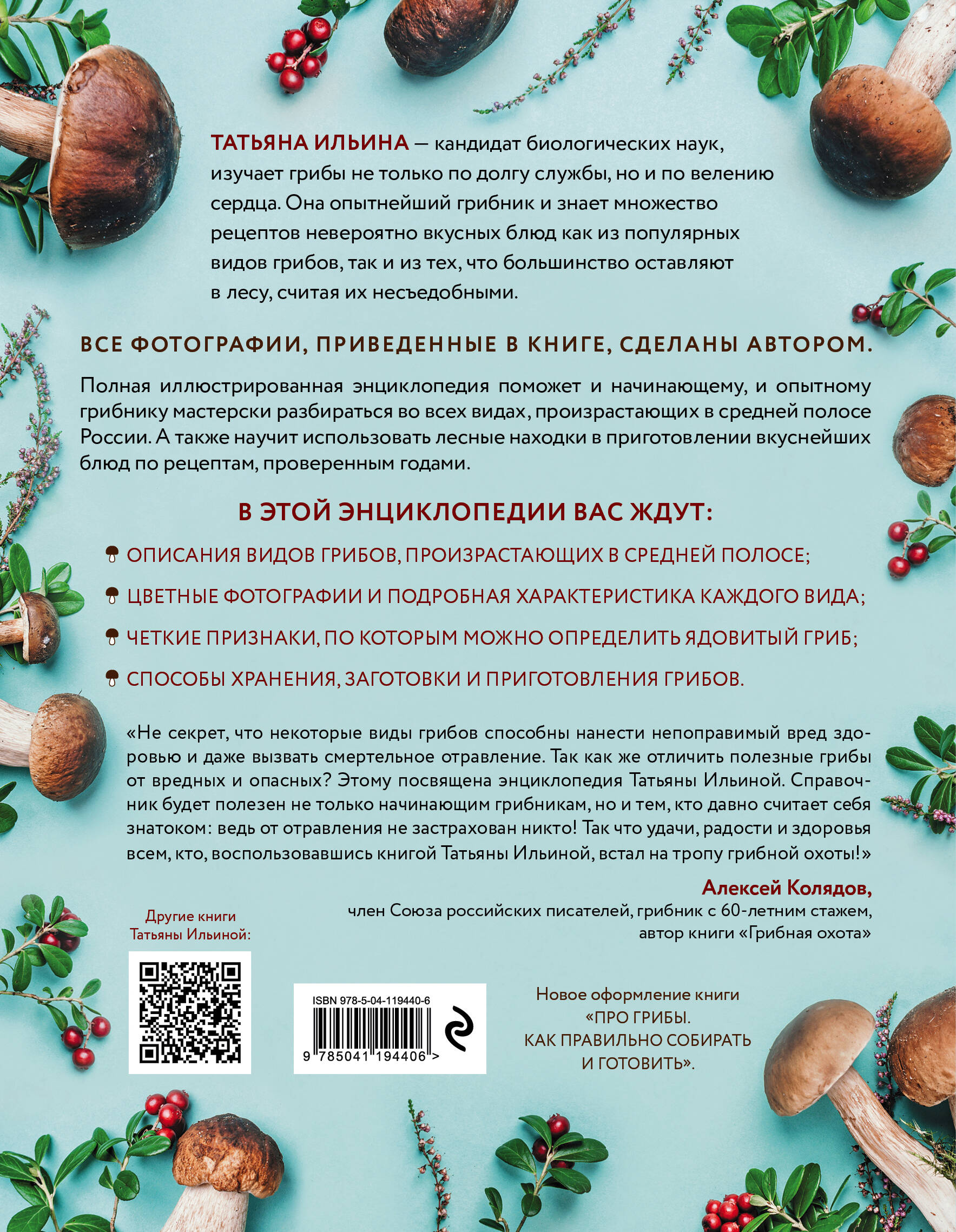 ТАТЬЯНА ИЛЬИНА — кандидат биологических наук, изучает грибы не только по долгу службы, но и по велению сердца. Она опытнейший грибник и знает множество рецептов невероятно вкусных блюд как из популярных видов грибов, так и из тех, что большинство оставляют в лесу, считая их несъедобными.

ВСЕ ФОТОГРАФИИ, ПРИВЕДЕННЫЕ В КНИГЕ, СДЕЛАНЫ АВТОРОМ.

Полная иллюстрированная энциклопедия поможет и начинающему, и опытному грибнику мастерски разбираться во всех видах, произрастающих в средней полосе России. А также научит использовать лесные находки в приготовлении вкуснейших блюд по рецептам, проверенным годами.

В ЭТОЙ ЭНЦИКЛОПЕДИИ ВАС ЖДУТ:

ОПИСАНИЯ ВИДОВ ГРИБОВ, ПРОИЗРАСТАЮЩИХ В СРЕДНЕЙ ПОЛОСЕ;

ЦВЕТНЫЕ ФОТОГРАФИИ И ПОДРОБНАЯ ХАРАКТЕРИСТИКА КАЖДОГО ВИДА;

ЧЕТКИЕ ПРИЗНАКИ, ПО КОТОРЫМ МОЖНО ОПРЕДЕЛИТЬ ЯДОВИТЫЙ ГРИБ;

СПОСОБЫ ХРАНЕНИЯ, ЗАГОТОВКИ И ПРИГОТОВЛЕНИЯ ГРИБОВ.

«Не секрет, что некоторые виды грибов способны нанести непоправимый вред здоровью и даже вызвать смертельное отравление. Так как же отличить полезные грибы от вредных и опасных? Этому посвящена энциклопедия Татьяны Ильиной. Справочник будет полезен не только начинающим грибникам, но и тем, кто давно считает себя знатоком: ведь от отравления не застрахован никто! Так что удачи, радости и здоровья всем, кто, воспользовавшись книгой Татьяны Ильиной, встал на тропу грибной охоты!»

Алексей Колядов,
член Союза российских писателей, грибник с 60-летним стажем,
автор книги «Грибная охота»

Другие книги Татьяны Ильиной:

ISBN 978-5-04-119440-6
9 785041 194406 >

Новое оформление книги «ПРО ГРИБЫ. КАК ПРАВИЛЬНО СОБИРАТЬ И ГОТОВИТЬ».